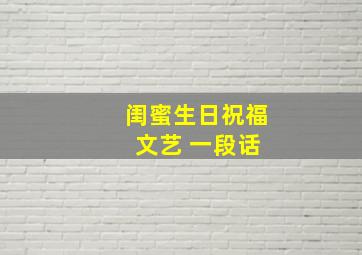 闺蜜生日祝福
文艺 一段话